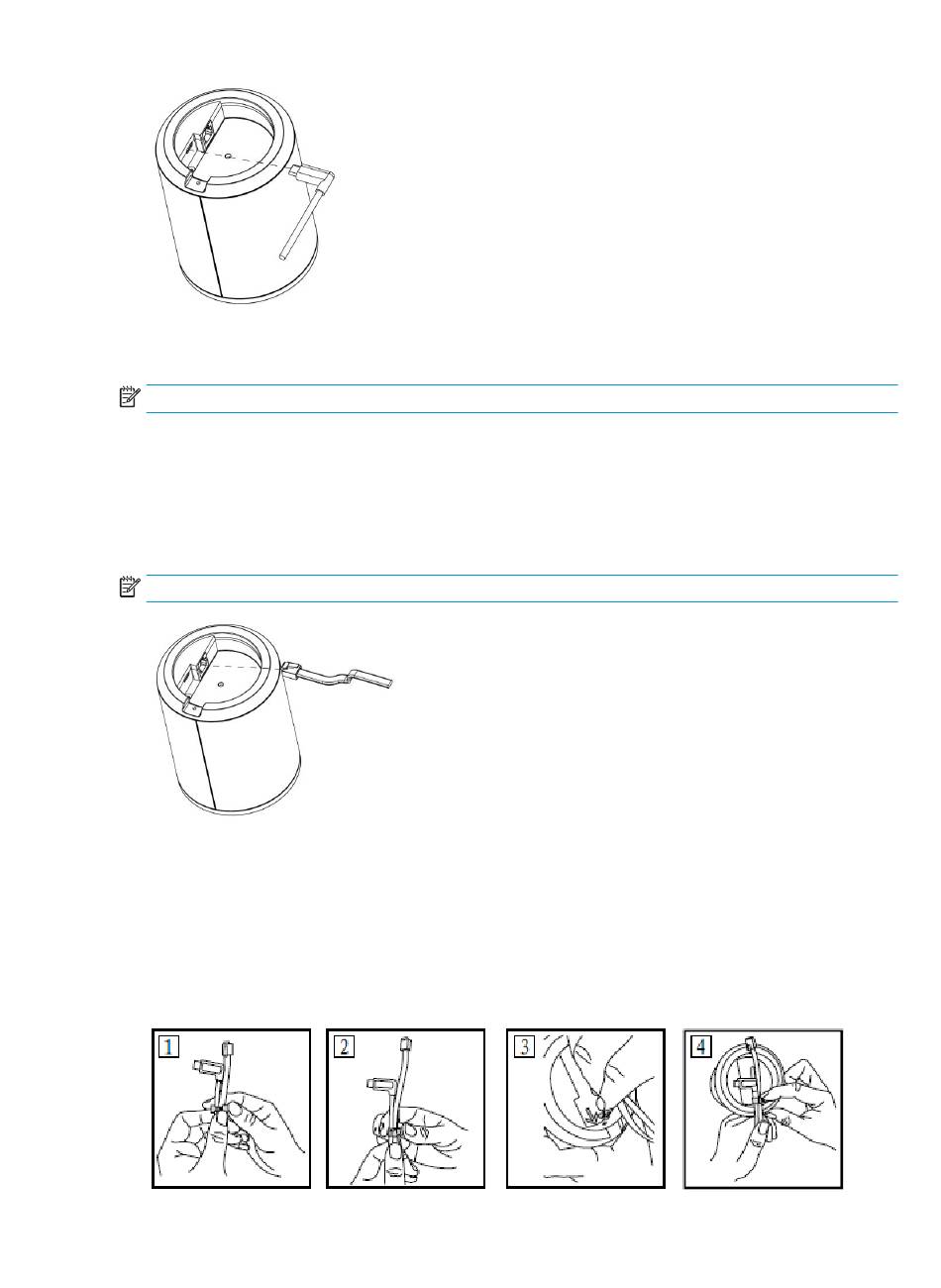 1

2

3

4